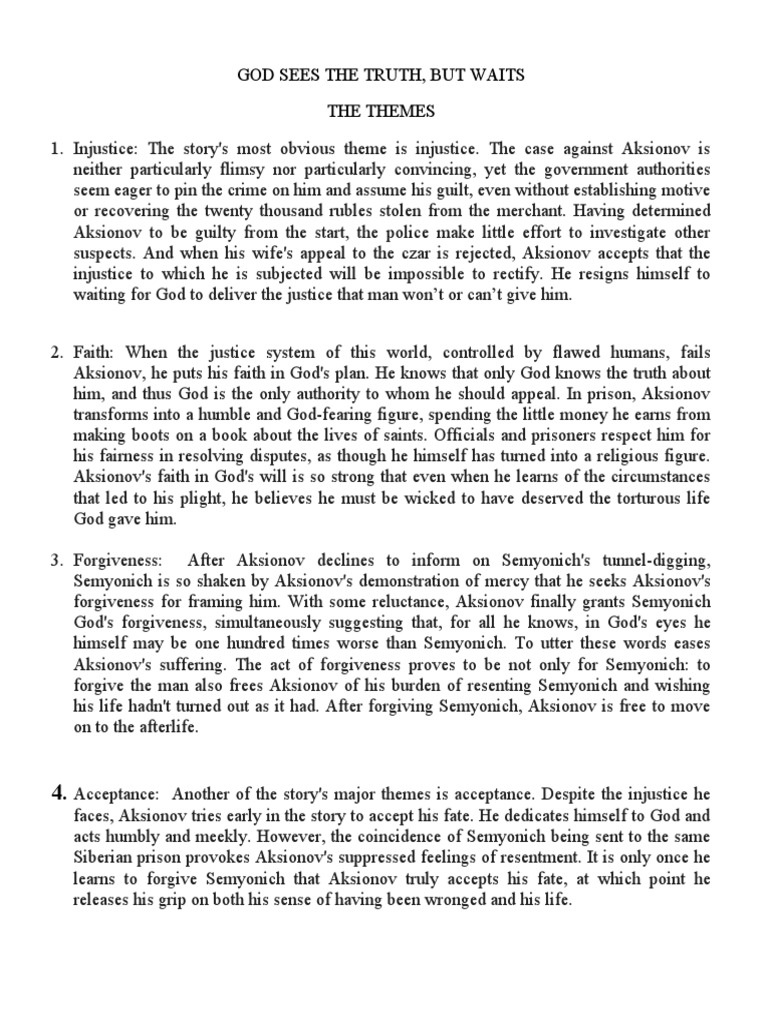 GOD SEES THE TRUTH, BUT WAITS

THE THEMES

1. Injustice: The story's most obvious theme is injustice. The case against Aksionov is neither particularly flimsy nor particularly convincing, yet the government authorities seem eager to pin the crime on him and assume his guilt, even without establishing motive or recovering the twenty thousand rubles stolen from the merchant. Having determined Aksionov to be guilty from the start, the police make little effort to investigate other suspects. And when his wife's appeal to the czar is rejected, Aksionov accepts that the injustice to which he is subjected will be impossible to rectify. He resigns himself to waiting for God to deliver the justice that man won't or can't give him.

2. Faith: When the justice system of this world, controlled by flawed humans, fails Aksionov, he puts his faith in God's plan. He knows that only God knows the truth about him, and thus God is the only authority to whom he should appeal. In prison, Aksionov transforms into a humble and God-fearing figure, spending the little money he earns from making boots on a book about the lives of saints. Officials and prisoners respect him for his fairness in resolving disputes, as though he himself has turned into a religious figure. Aksionov's faith in God's will is so strong that even when he learns of the circumstances that led to his plight, he believes he must be wicked to have deserved the torturous life God gave him.

3. Forgiveness: After Aksionov declines to inform on Semyonich's tunnel-digging, Semyonich is so shaken by Aksionov's demonstration of mercy that he seeks Aksionov's forgiveness for framing him. With some reluctance, Aksionov finally grants Semyonich God's forgiveness, simultaneously suggesting that, for all he knows, in God's eyes he himself may be one hundred times worse than Semyonich. To utter these words eases Aksionov's suffering. The act of forgiveness proves to be not only for Semyonich: to forgive the man also frees Aksionov of his burden of resenting Semyonich and wishing his life hadn't turned out as it had. After forgiving Semyonich, Aksionov is free to move on to the afterlife.

4. Acceptance: Another of the story's major themes is acceptance. Despite the injustice he faces, Aksionov tries early in the story to accept his fate. He dedicates himself to God and acts humbly and meekly. However, the coincidence of Semyonich being sent to the same Siberian prison provokes Aksionov's suppressed feelings of resentment. It is only once he learns to forgive Semyonich that Aksionov truly accepts his fate, at which point he releases his grip on both his sense of having been wronged and his life.